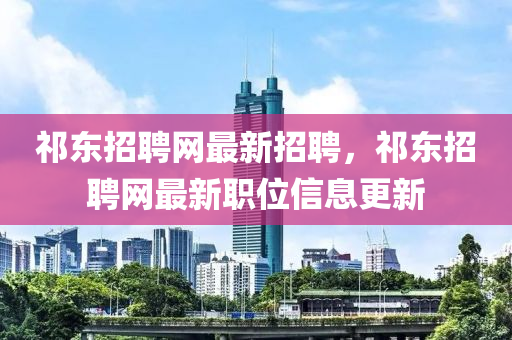 祁东招聘网最新招聘，祁东招聘网最新职位信息更新